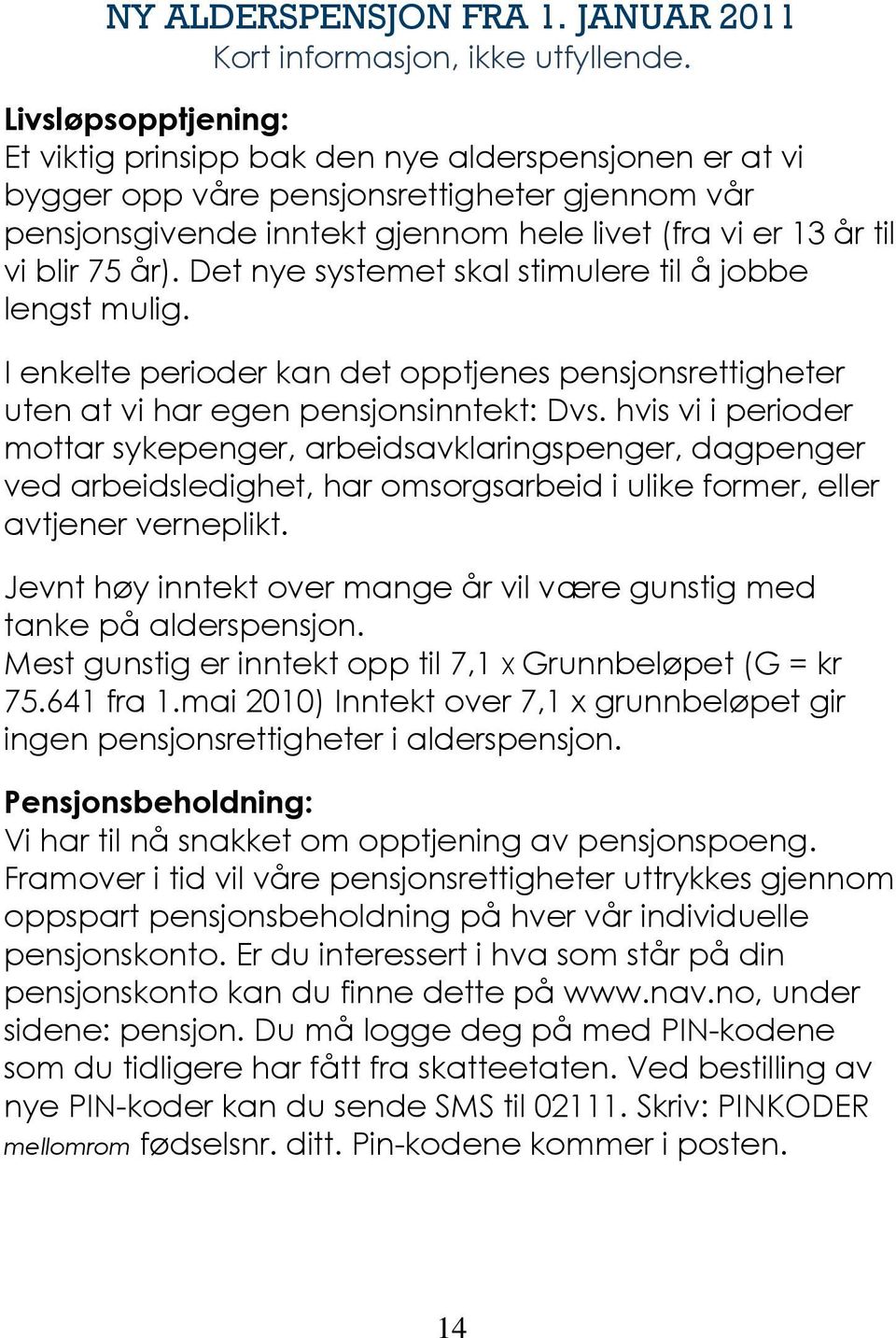 NY ALDERSPENSJON FRA 1. JANUAR 2011
Kort informasjon, ikke utfyllende.

Livsløpsopptjening:
Et viktig prinsipp bak den nye alderspensjonen er at vi bygger opp våre pensjonsrettigheter gjennom vår pensjonsgivende inntekt gjennom hele livet (fra vi er 13 år til vi blir 75 år). Det nye systemet skal stimulere til å jobbe lengst mulig.

I enkelte perioder kan det opptjenes pensjonsrettigheter uten at vi har egen pensjonsinntekt: Dvs. hvis vi i perioder mottar sykepenger, arbeidsavklaringspenger, dagpenger ved arbeidsledighet, har omsorgsarbeid i ulike former, eller avtjener verneplikt.

Jevnt høy inntekt over mange år vil være gunstig med tanke på alderspensjon.
Mest gunstig er inntekt opp til 7,1 x Grunnbeløpet (G = kr 75.641 fra 1.mai 2010) Inntekt over 7,1 x grunnbeløpet gir ingen pensjonsrettigheter i alderspensjon.

Pensjonsbeholdning:
Vi har til nå snakket om opptjening av pensjonspoeng. Framover i tid vil våre pensjonsrettigheter uttrykkes gjennom oppspart pensjonsbeholdning på hver vår individuelle pensjonskonto. Er du interessert i hva som står på din pensjonskonto kan du finne dette på www.nav.no, under sidene: pensjon. Du må logge deg på med PIN-kodene som du tidligere har fått fra skatteetaten. Ved bestilling av nye PIN-koder kan du sende SMS til 02111. Skriv: PINKODER mellomrom fødselsnr. ditt. Pin-kodene kommer i posten.

14